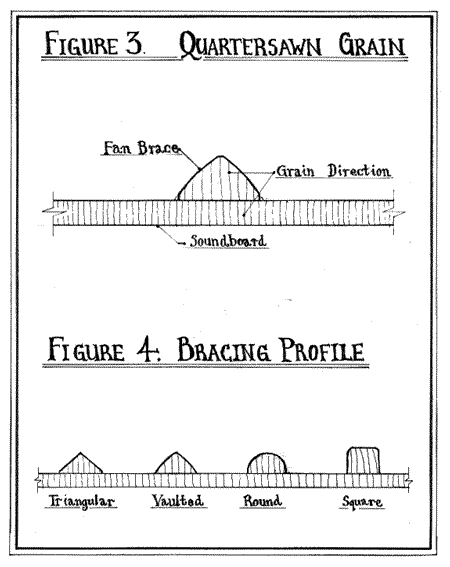 FIGURE 3. QUARTERSAWN GRAIN

Fan Brace

Grain Direction

Soundboard

FIGURE 4. BRACING PROFILE

Triangular

Vaulted

Round

Square